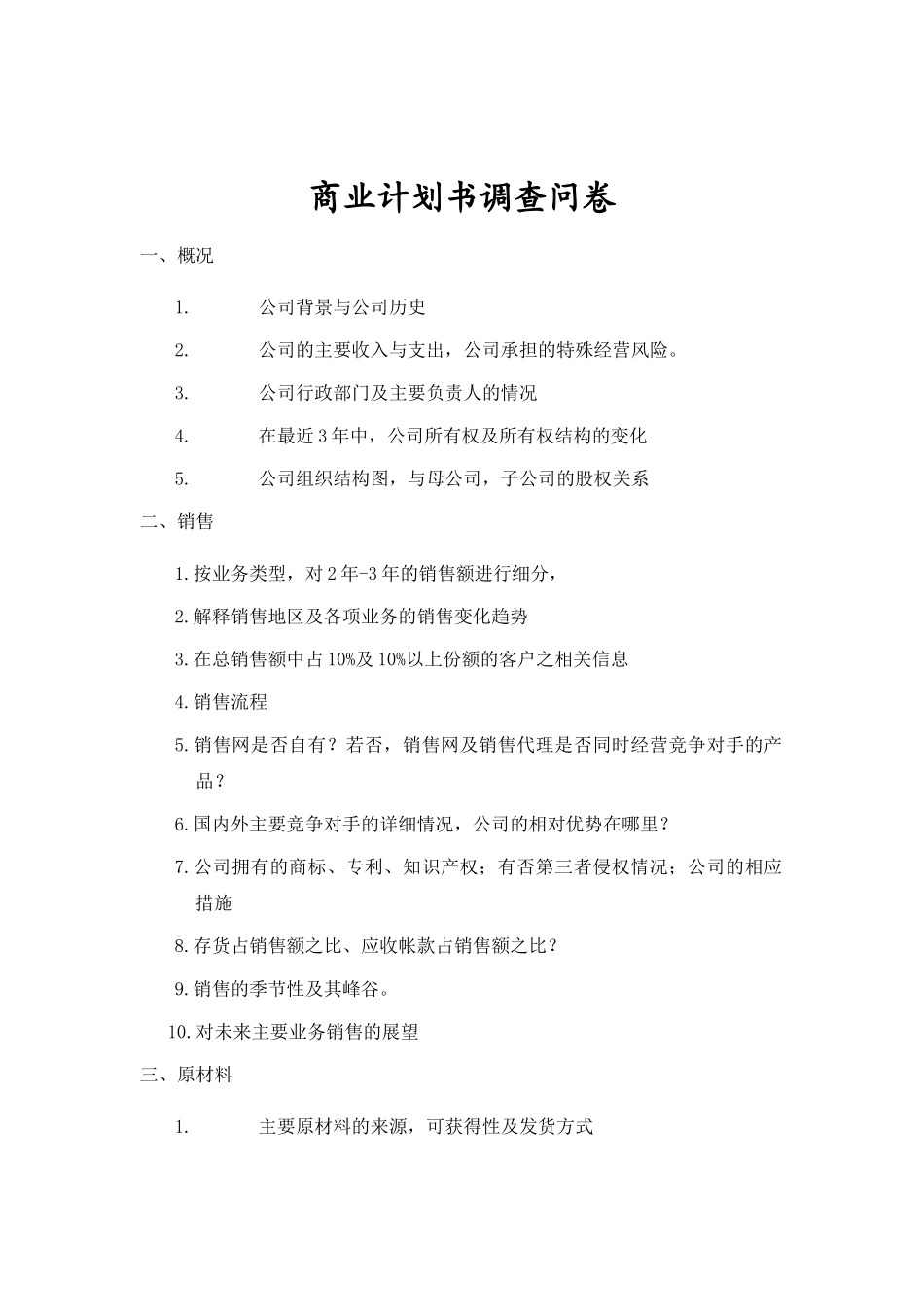 商业计划书调查问卷

一、概况

1. 公司背景与公司历史

2. 公司的主要收入与支出，公司承担的特殊经营风险。

3. 公司行政部门及主要负责人的情况

4. 在最近3年中，公司所有权及所有权结构的变化

5. 公司组织结构图，与母公司，子公司的股权关系

二、销售

1. 按业务类型，对2年-3年的销售额进行细分，

2. 解释销售地区及各项业务的销售变化趋势

3. 在总销售额中占10%及10%以上份额的客户之相关信息

4. 销售流程

5. 销售网是否自有？若否，销售网及销售代理是否同时经营竞争对手的产品？

6. 国内外主要竞争对手的详细情况，公司的相对优势在哪里？

7. 公司拥有的商标、专利、知识产权；有否第三者侵权情况；公司的相应措施

8. 存货占销售额之比、应收帐款占销售额之比？

9. 销售的季节性及其峰谷。

10. 对未来主要业务销售的展望

三、原材料

1. 主要原材料的来源，可获得性及发货方式